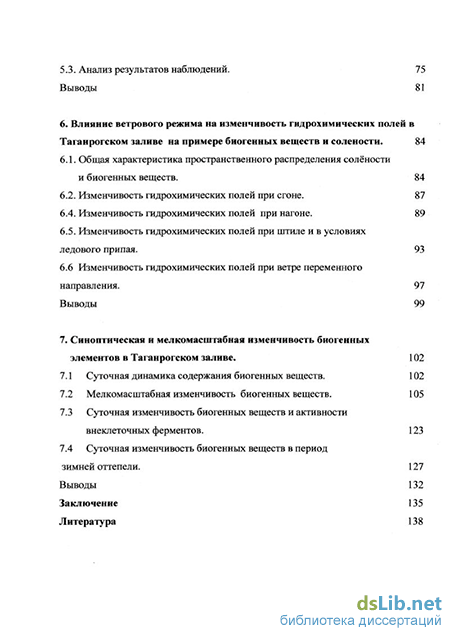 5.3. Анализ результатов наблюдений. 75
Выводы 81

6. Влияние ветрового режима на изменчивость гидрохимических полей в Таганрогском заливе на примере биогенных веществ и солености. 84
6.1. Общая характеристика пространственного распределения солёности и биогенных веществ. 84
6.2. Изменчивость гидрохимических полей при сгоне. 87
6.4. Изменчивость гидрохимических полей при нагоне. 89
6.5. Изменчивость гидрохимических полей при штиле и в условиях ледового припая. 93
6.6 Изменчивость гидрохимических полей при ветре переменного направления. 97
Выводы 99

7. Синоптическая и мелкомасштабная изменчивость биогенных элементов в Таганрогском заливе. 102
7.1 Суточная динамика содержания биогенных веществ. 102
7.2 Мелкомасштабная изменчивость биогенных веществ. 105
7.3 Суточная изменчивость биогенных веществ и активности внеклеточных ферментов. 123
7.4 Суточная изменчивость биогенных веществ в период зимней оттепели. 127
Выводы 132
Заключение 135
Литература 138

dsLib.net
библиотека диссертаций